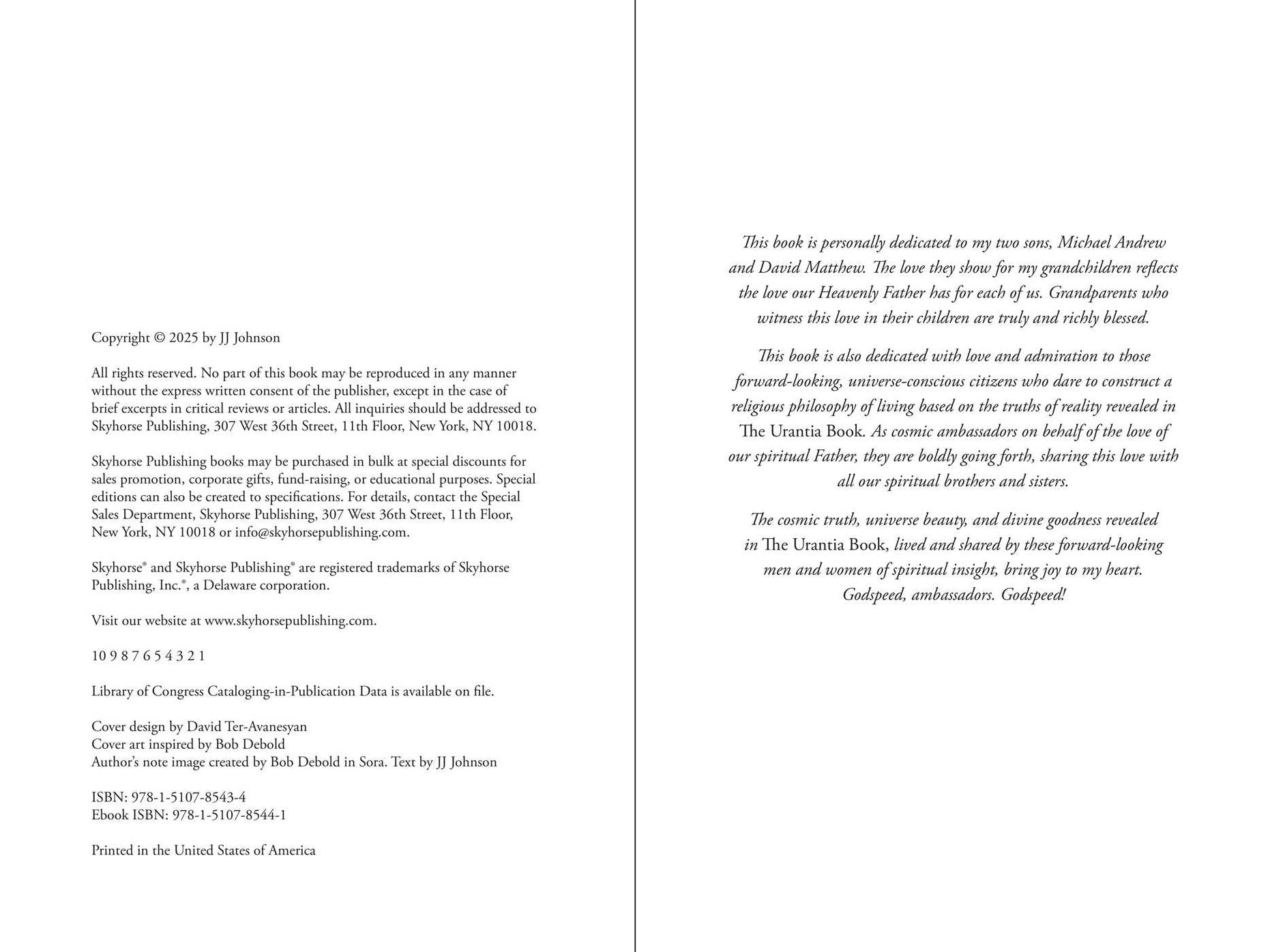 Copyright © 2025 by JJ Johnson

All rights reserved. No part of this book may be reproduced in any manner without the express written consent of the publisher, except in the case of brief excerpts in critical reviews or articles. All inquiries should be addressed to Skyhorse Publishing, 307 West 36th Street, 11th Floor, New York, NY 10018.

Skyhorse Publishing books may be purchased in bulk at special discounts for sales promotion, corporate gifts, fund-raising, or educational purposes. Special editions can also be created to specifications. For details, contact the Special Sales Department, Skyhorse Publishing, 307 West 36th Street, 11th Floor, New York, NY 10018 or info@skyhorsepublishing.com.

Skyhorse® and Skyhorse Publishing® are registered trademarks of Skyhorse Publishing, Inc.®, a Delaware corporation.

Visit our website at www.skyhorsepublishing.com.

10 9 8 7 6 5 4 3 2 1

Library of Congress Cataloging-in-Publication Data is available on file.

Cover design by David Ter-Avanesyan
Cover art inspired by Bob Debold
Author's note image created by Bob Debold in Sora. Text by JJ Johnson

ISBN: 978-1-5107-8543-4
Ebook ISBN: 978-1-5107-8544-1

Printed in the United States of America

This book is personally dedicated to my two sons, Michael Andrew and David Matthew. The love they show for my grandchildren reflects the love our Heavenly Father has for each of us. Grandparents who witness this love in their children are truly and richly blessed.

This book is also dedicated with love and admiration to those forward-looking, universe-conscious citizens who dare to construct a religious philosophy of living based on the truths of reality revealed in The Urantia Book. As cosmic ambassadors on behalf of the love of our spiritual Father, they are boldly going forth, sharing this love with all our spiritual brothers and sisters.

The cosmic truth, universe beauty, and divine goodness revealed in The Urantia Book, lived and shared by these forward-looking men and women of spiritual insight, bring joy to my heart. Godspeed, ambassadors. Godspeed!